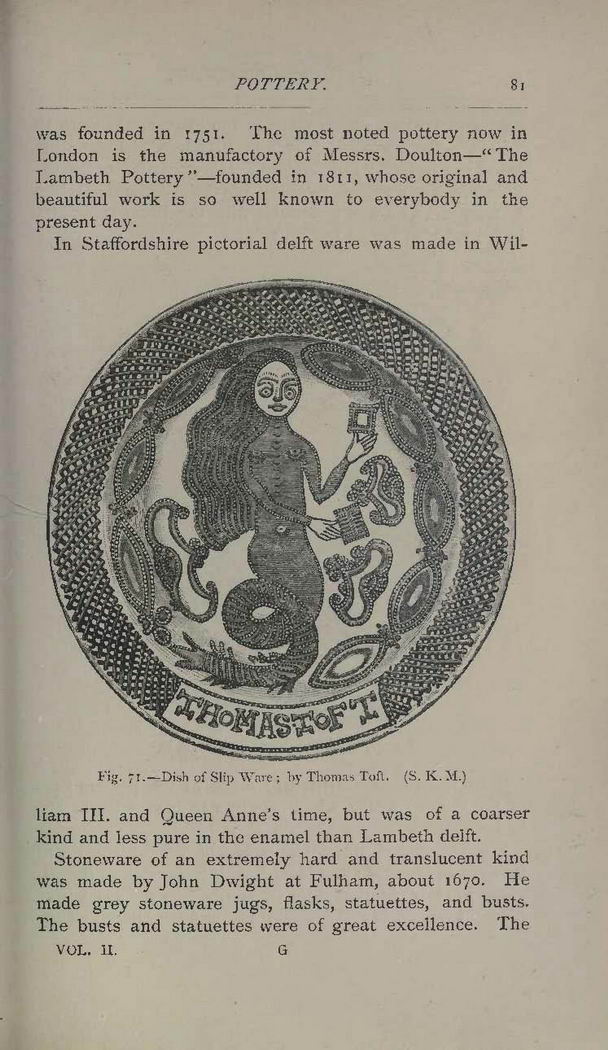 POTTERY. 81

was founded in 1751. The most noted pottery now in London is the manufactory of Messrs. Doulton—"The Lambeth Pottery"—founded in 1811, whose original and beautiful work is so well known to everybody in the present day.

In Staffordshire pictorial delft ware was made in William III. and Queen Anne's time, but was of a coarser kind and less pure in the enamel than Lambeth delft.

THOMAS TOFT

Fig. 71.—Dish of Slip Ware; by Thomas Toft. (S. K. M.)

Stoneware of an extremely hard and translucent kind was made by John Dwight at Fulham, about 1670. He made grey stoneware jugs, flasks, statuettes, and busts. The busts and statuettes were of great excellence. The

VOL. II. G